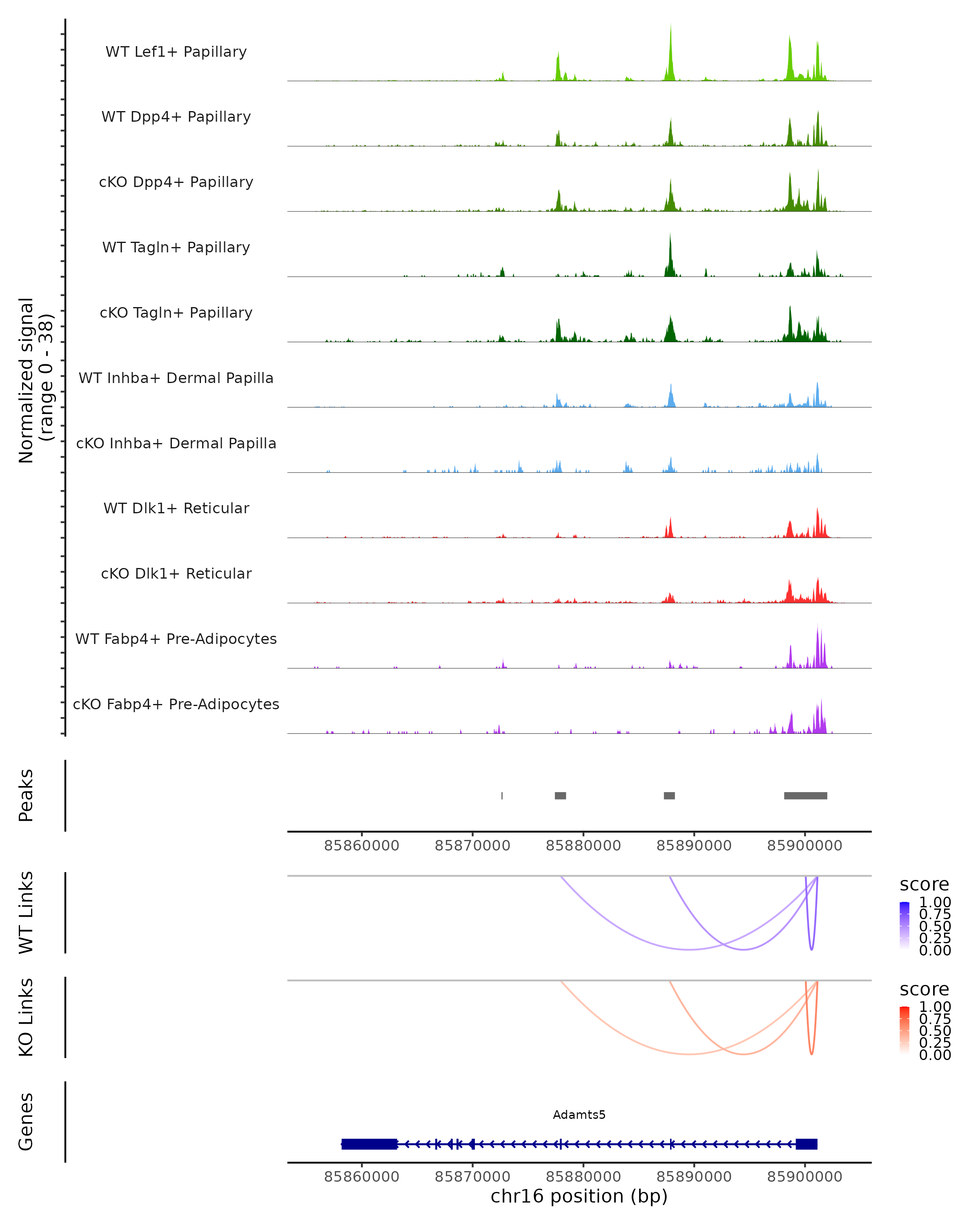 Normalized signal
(range 0 - 38)

WT Lef1+ Papillary
WT Dpp4+ Papillary
cKO Dpp4+ Papillary
WT Tagln+ Papillary
cKO Tagln+ Papillary
WT Inhba+ Dermal Papilla
cKO Inhba+ Dermal Papilla
WT Dlk1+ Reticular
cKO Dlk1+ Reticular
WT Fabp4+ Pre-Adipocytes
cKO Fabp4+ Pre-Adipocytes

Peaks

85860000 85870000 85880000 85890000 85900000

WT Links

score
1.00
0.75
0.50
0.25
0.00

KO Links

score
1.00
0.75
0.50
0.25
0.00

Genes

Adamts5

85860000 85870000 85880000 85890000 85900000
chr16 position (bp)